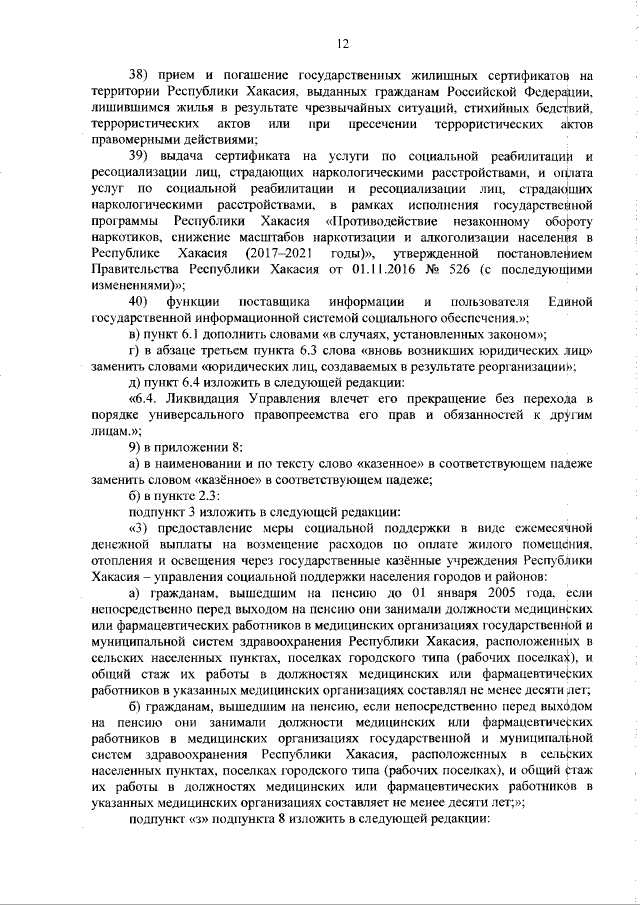 12

38) прием и погашение государственных жилищных сертификатов на территории Республики Хакасия, выданных гражданам Российской Федерации, лишившимся жилья в результате чрезвычайных ситуаций, стихийных бедствий, террористических актов или при пресечении террористических актов правомерными действиями;

39) выдача сертификата на услуги по социальной реабилитации и ресоциализации лиц, страдающих наркологическими расстройствами, и оплата услуг по социальной реабилитации и ресоциализации лиц, страдающих наркологическими расстройствами, в рамках исполнения государственной программы Республики Хакасия «Противодействие незаконному обороту наркотиков, снижение масштабов наркотизации и алкоголизации населения в Республике Хакасия (2017–2021 годы)», утвержденной постановлением Правительства Республики Хакасия от 01.11.2016 № 526 (с последующими изменениями)»;

40) функции поставщика информации и пользователя Единой государственной информационной системой социального обеспечения.»;

в) пункт 6.1 дополнить словами «в случаях, установленных законом»;

г) в абзаце третьем пункта 6.3 слова «вновь возникших юридических лиц» заменить словами «юридических лиц, создаваемых в результате реорганизации»;

д) пункт 6.4 изложить в следующей редакции:

«6.4. Ликвидация Управления влечет его прекращение без перехода в порядке универсального правопреемства его прав и обязанностей к другим лицам.»;

9) в приложении 8:

а) в наименовании и по тексту слово «казенное» в соответствующем падеже заменить словом «казённое» в соответствующем падеже;

б) в пункте 2.3:

подпункт 3 изложить в следующей редакции:

«3) предоставление меры социальной поддержки в виде ежемесячной денежной выплаты на возмещение расходов по оплате жилого помещения, отопления и освещения через государственные казённые учреждения Республики Хакасия – управления социальной поддержки населения городов и районов:

а) гражданам, вышедшим на пенсию до 01 января 2005 года, если непосредственно перед выходом на пенсию они занимали должности медицинских или фармацевтических работников в медицинских организациях государственной и муниципальной систем здравоохранения Республики Хакасия, расположенных в сельских населенных пунктах, поселках городского типа (рабочих поселках), и общий стаж их работы в должностях медицинских или фармацевтических работников в указанных медицинских организациях составлял не менее десяти лет;

б) гражданам, вышедшим на пенсию, если непосредственно перед выходом на пенсию они занимали должности медицинских или фармацевтических работников в медицинских организациях государственной и муниципальной систем здравоохранения Республики Хакасия, расположенных в сельских населенных пунктах, поселках городского типа (рабочих поселках), и общий стаж их работы в должностях медицинских или фармацевтических работников в указанных медицинских организациях составляет не менее десяти лет;»;

подпункт «з» подпункта 8 изложить в следующей редакции: